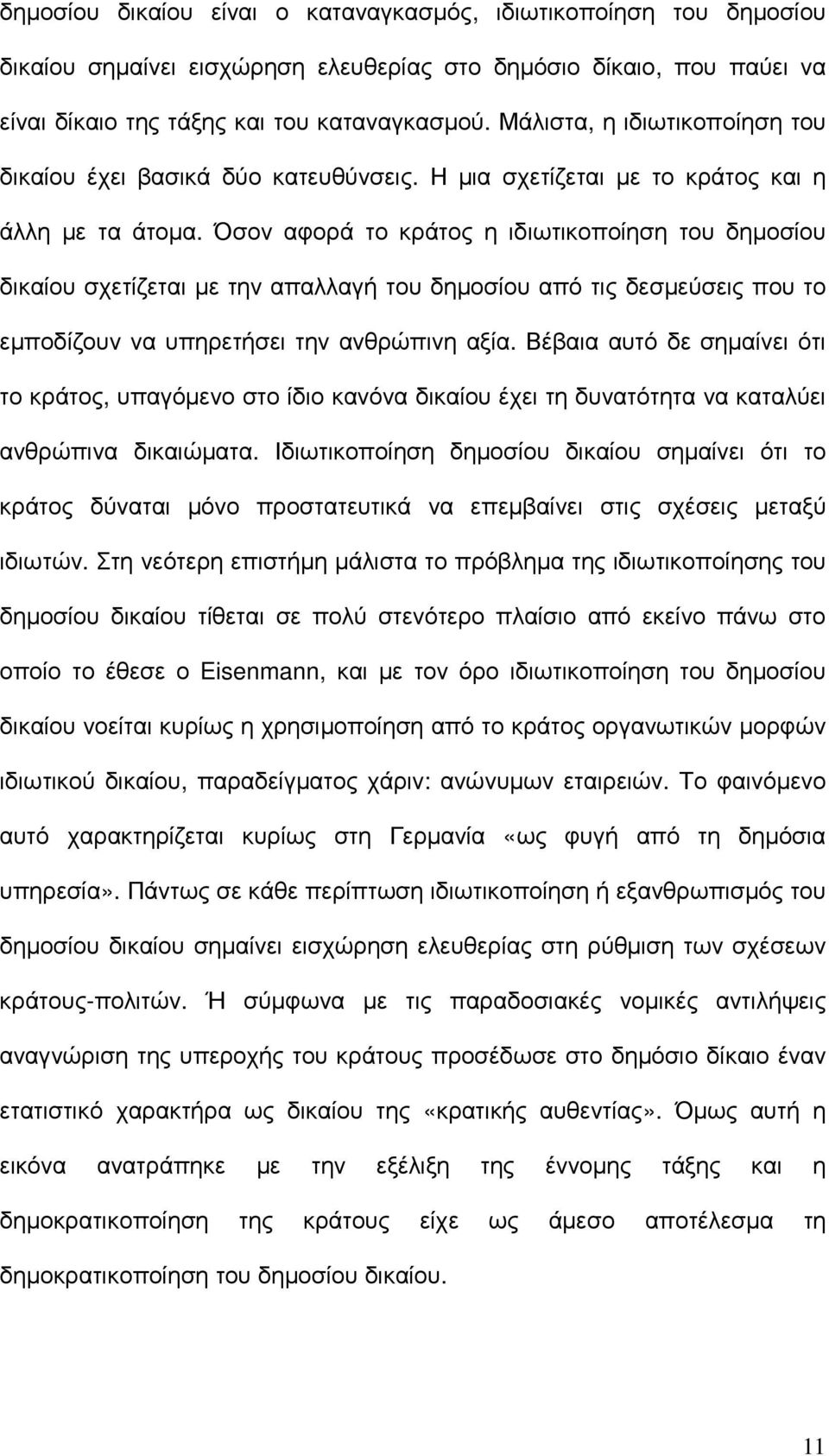 δηµοσίου δικαίου είναι ο καταναγκασµός, ιδιωτικοποίηση του δηµοσίου δικαίου σηµαίνει εισχώρηση ελευθερίας στο δηµόσιο δίκαιο, που παύει να είναι δίκαιο της τάξης και του καταναγκασµού. Μάλιστα, η ιδιωτικοποίηση του δικαίου έχει βασικά δύο κατευθύνσεις. Η µια σχετίζεται µε το κράτος και η άλλη µε τα άτοµα. Όσον αφορά το κράτος η ιδιωτικοποίηση του δηµοσίου δικαίου σχετίζεται µε την απαλλαγή του δηµοσίου από τις δεσµεύσεις που το εµποδίζουν να υπηρετήσει την ανθρώπινη αξία. Βέβαια αυτό δε σηµαίνει ότι το κράτος, υπαγόµενο στο ίδιο κανόνα δικαίου έχει τη δυνατότητα να καταλύει ανθρώπινα δικαιώµατα. Ιδιωτικοποίηση δηµοσίου δικαίου σηµαίνει ότι το κράτος δύναται µόνο προστατευτικά να επεµβαίνει στις σχέσεις µεταξύ ιδιωτών. Στη νεότερη επιστήµη µάλιστα το πρόβληµα της ιδιωτικοποίησης του δηµοσίου δικαίου τίθεται σε πολύ στενότερο πλαίσιο από εκείνο πάνω στο οποίο το έθεσε ο Eisenmann, και µε τον όρο ιδιωτικοποίηση του δηµοσίου δικαίου νοείται κυρίως η χρησιµοποίηση από το κράτος οργανωτικών µορφών ιδιωτικού δικαίου, παραδείγµατος χάριν: ανώνυµων εταιρειών. Το φαινόµενο αυτό χαρακτηρίζεται κυρίως στη Γερµανία «ως φυγή από τη δηµόσια υπηρεσία». Πάντως σε κάθε περίπτωση ιδιωτικοποίηση ή εξανθρωπισµός του δηµοσίου δικαίου σηµαίνει εισχώρηση ελευθερίας στη ρύθµιση των σχέσεων κράτους-πολιτών. Ή σύµφωνα µε τις παραδοσιακές νοµικές αντιλήψεις αναγνώριση της υπεροχής του κράτους προσέδωσε στο δηµόσιο δίκαιο έναν ετατιστικό χαρακτήρα ως δικαίου της «κρατικής αυθεντίας». Όµως αυτή η εικόνα ανατράπηκε µε την εξέλιξη της έννοµης τάξης και η δηµοκρατικοποίηση της κράτους είχε ως άµεσο αποτέλεσµα τη δηµοκρατικοποίηση του δηµοσίου δικαίου.

11